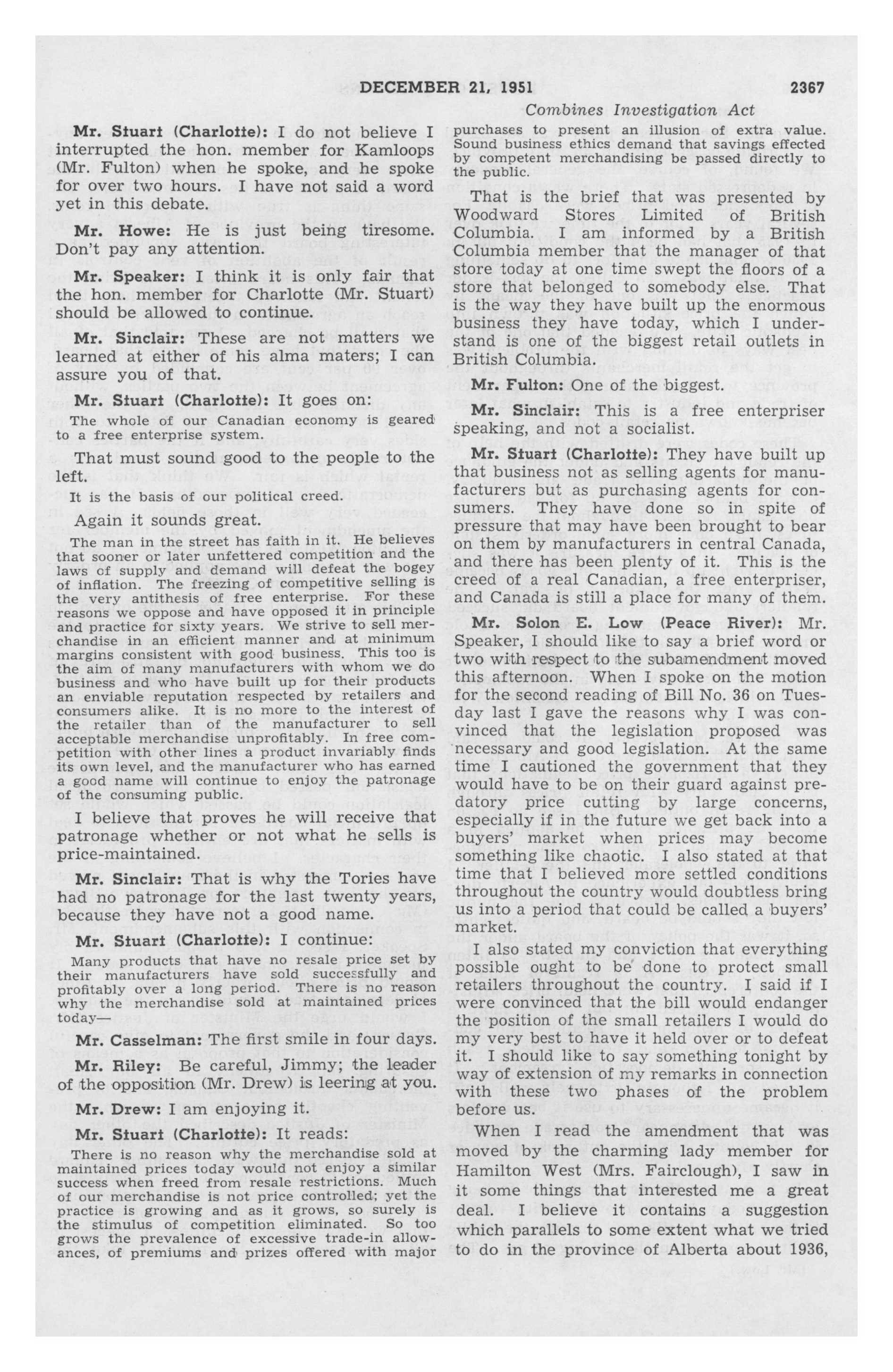 DECEMBER 21, 1951 2367

Combines Investigation Act

Mr. Stuart (Charlotte): I do not believe I interrupted the hon. member for Kamloops (Mr. Fulton) when he spoke, and he spoke for over two hours. I have not said a word yet in this debate.

Mr. Howe: He is just being tiresome. Don't pay any attention.

Mr. Speaker: I think it is only fair that the hon. member for Charlotte (Mr. Stuart) should be allowed to continue.

Mr. Sinclair: These are not matters we learned at either of his alma maters; I can assure you of that.

Mr. Stuart (Charlotte): It goes on:

The whole of our Canadian economy is geared to a free enterprise system.

That must sound good to the people to the left.

It is the basis of our political creed.

Again it sounds great.

The man in the street has faith in it. He believes that sooner or later unfettered competition and the laws of supply and demand will defeat the bogey of inflation. The freezing of competitive selling is the very antithesis of free enterprise. For these reasons we oppose and have opposed it in principle and practice for sixty years. We strive to sell merchandise in an efficient manner and at minimum margins consistent with good business. This too is the aim of many manufacturers with whom we do business and who have built up for their products an enviable reputation respected by retailers and consumers alike. It is no more to the interest of the retailer than of the manufacturer to sell acceptable merchandise unprofitably. In free competition with other lines a product invariably finds its own level, and the manufacturer who has earned a good name will continue to enjoy the patronage of the consuming public.

I believe that proves he will receive that patronage whether or not what he sells is price-maintained.

Mr. Sinclair: That is why the Tories have had no patronage for the last twenty years, because they have not a good name.

Mr. Stuart (Charlotte): I continue:

Many products that have no resale price set by their manufacturers have sold successfully and profitably over a long period. There is no reason why the merchandise sold at maintained prices today—

Mr. Casselman: The first smile in four days.

Mr. Riley: Be careful, Jimmy; the leader of the opposition (Mr. Drew) is leering at you.

Mr. Drew: I am enjoying it.

Mr. Stuart (Charlotte): It reads:

There is no reason why the merchandise sold at maintained prices today would not enjoy a similar success when freed from resale restrictions. Much of our merchandise is not price controlled; yet the practice is growing and as it grows, so surely is the stimulus of competition eliminated. So too grows the prevalence of excessive trade-in allowances, of premiums and prizes offered with major purchases to present an illusion of extra value. Sound business ethics demand that savings effected by competent merchandising be passed directly to the public.

That is the brief that was presented by Woodward Stores Limited of British Columbia. I am informed by a British Columbia member that the manager of that store today at one time swept the floors of a store that belonged to somebody else. That is the way they have built up the enormous business they have today, which I understand is one of the biggest retail outlets in British Columbia.

Mr. Fulton: One of the biggest.

Mr. Sinclair: This is a free enterpriser speaking, and not a socialist.

Mr. Stuart (Charlotte): They have built up that business not as selling agents for manufacturers but as purchasing agents for consumers. They have done so in spite of pressure that may have been brought to bear on them by manufacturers in central Canada, and there has been plenty of it. This is the creed of a real Canadian, a free enterpriser, and Canada is still a place for many of them.

Mr. Solon E. Low (Peace River): Mr. Speaker, I should like to say a brief word or two with respect to the subamendment moved this afternoon. When I spoke on the motion for the second reading of Bill No. 36 on Tuesday last I gave the reasons why I was convinced that the legislation proposed was necessary and good legislation. At the same time I cautioned the government that they would have to be on their guard against predatory price cutting by large concerns, especially if in the future we get back into a buyers' market when prices may become something like chaotic. I also stated at that time that I believed more settled conditions throughout the country would doubtless bring us into a period that could be called a buyers' market.

I also stated my conviction that everything possible ought to be done to protect small retailers throughout the country. I said if I were convinced that the bill would endanger the position of the small retailers I would do my very best to have it held over or to defeat it. I should like to say something tonight by way of extension of my remarks in connection with these two phases of the problem before us.

When I read the amendment that was moved by the charming lady member for Hamilton West (Mrs. Fairclough), I saw in it some things that interested me a great deal. I believe it contains a suggestion which parallels to some extent what we tried to do in the province of Alberta about 1936,